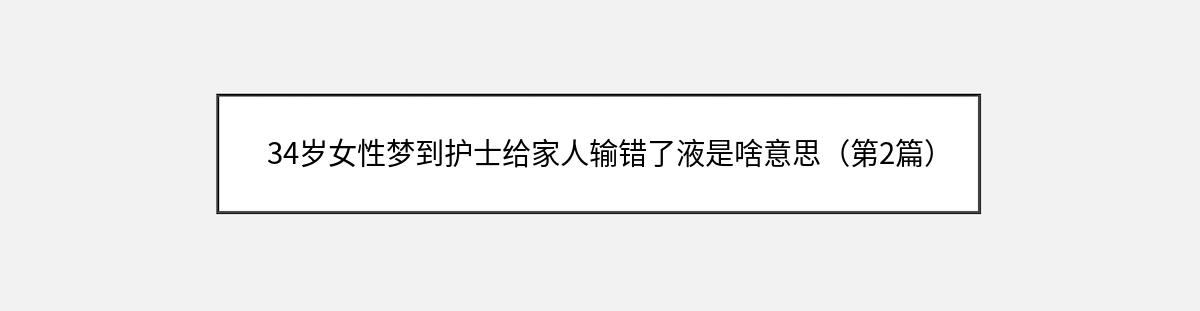 34岁女性梦到护士给家人输错了液是啥意思（第2篇）